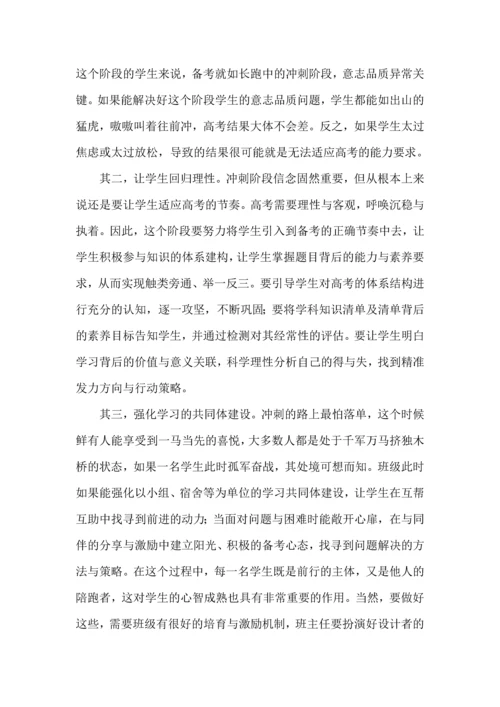 这个阶段的学生来说，备考就如长跑中的冲刺阶段，意志品质异常关键。如果能解决好这个阶段学生的意志品质问题，学生都能如出山的猛虎，嗷嗷叫着往前冲，高考结果大体不会差。反之，如果学生太过焦虑或太过放松，导致的结果很可能就是无法适应高考的能力要求。

其二，让学生回归理性。冲刺阶段信念固然重要，但从根本上来说还是要让学生适应高考的节奏。高考需要理性与客观，呼唤沉稳与执着。因此，这个阶段要努力将学生引入到备考的正确节奏中去，让学生积极参与知识的体系建构，让学生掌握题目背后的能力与素养要求，从而实现触类旁通、举一反三。要引导学生对高考的体系结构进行充分的认知，逐一攻坚，不断巩固；要将学科知识清单及清单背后的素养目标告知学生，并通过检测对其经常性的评估。要让学生明白学习背后的价值与意义关联，科学理性分析自己的得与失，找到精准发力方向与行动策略。

其三，强化学习的共同体建设。冲刺的路上最怕落单，这个时候鲜有人能享受到一马当先的喜悦，大多数人都是处于千军万马挤独木桥的状态，如果一名学生此时孤军奋战，其处境可想而知。班级此时如果能强化以小组、宿舍等为单位的学习共同体建设，让学生在互帮互助中找寻到前进的动力；当面对问题与困难时能敞开心扉，在与同伴的分享与激励中建立阳光、积极的备考心态，找寻到问题解决的方法与策略。在这个过程中，每一名学生既是前行的主体，又是他人的陪跑者，这对学生的心智成熟也具有非常重要的作用。当然，要做好这些，需要班级有很好的培育与激励机制，班主任要扮演好设计者的